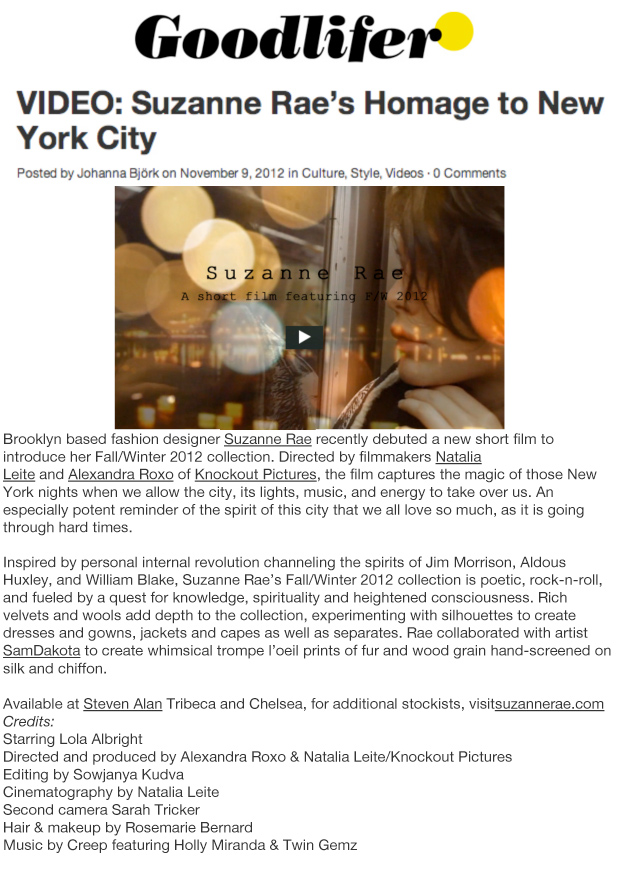 Goodlifer

VIDEO: Suzanne Rae's Homage to New York City

Posted by Johanna Björk on November 9, 2012 in Culture, Style, Videos · 0 Comments

Suzanne Rae
A short film featuring F/W 2012

Brooklyn based fashion designer Suzanne Rae recently debuted a new short film to introduce her Fall/Winter 2012 collection. Directed by filmmakers Natalia Leite and Alexandra Roxo of Knockout Pictures, the film captures the magic of those New York nights when we allow the city, its lights, music, and energy to take over us. An especially potent reminder of the spirit of this city that we all love so much, as it is going through hard times.

Inspired by personal internal revolution channeling the spirits of Jim Morrison, Aldous Huxley, and William Blake, Suzanne Rae's Fall/Winter 2012 collection is poetic, rock-n-roll, and fueled by a quest for knowledge, spirituality and heightened consciousness. Rich velvets and wools add depth to the collection, experimenting with silhouettes to create dresses and gowns, jackets and capes as well as separates. Rae collaborated with artist SamDakota to create whimsical trompe l'oeil prints of fur and wood grain hand-screened on silk and chiffon.

Available at Steven Alan Tribeca and Chelsea, for additional stockists, visitsuzannerae.com
Credits:
Starring Lola Albright
Directed and produced by Alexandra Roxo & Natalia Leite/Knockout Pictures
Editing by Sowjanya Kudva
Cinematography by Natalia Leite
Second camera Sarah Tricker
Hair & makeup by Rosemarie Bernard
Music by Creep featuring Holly Miranda & Twin Gemz